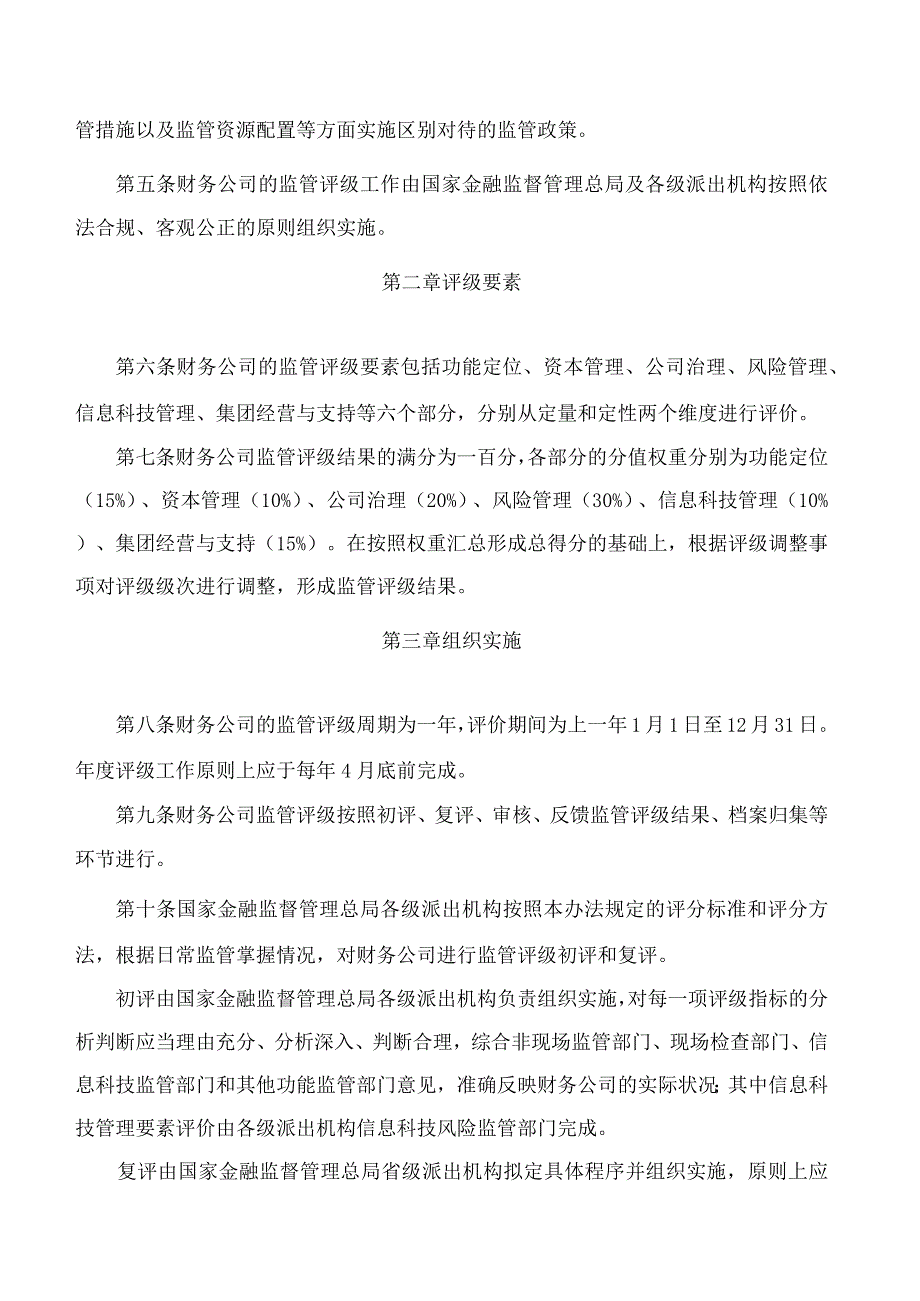 管措施以及监管资源配置等方面实施区别对待的监管政策。

第五条财务公司的监管评级工作由国家金融监督管理总局及各级派出机构按照依法合规、客观公正的原则组织实施。

第二章评级要素

第六条财务公司的监管评级要素包括功能定位、资本管理、公司治理、风险管理、信息科技管理、集团经营与支持等六个部分，分别从定量和定性两个维度进行评价。

第七条财务公司监管评级结果的满分为一百分，各部分的分值权重分别为功能定位（15%）、资本管理（10%）、公司治理（20%）、风险管理（30%）、信息科技管理（10%）、集团经营与支持（15%）。在按照权重汇总形成总得分的基础上，根据评级调整事项对评级级次进行调整，形成监管评级结果。

第三章组织实施

第八条财务公司的监管评级周期为一年，评价期间为上一年1月1日至12月31日。年度评级工作原则上应于每年4月底前完成。

第九条财务公司监管评级按照初评、复评、审核、反馈监管评级结果、档案归集等环节进行。

第十条国家金融监督管理总局各级派出机构按照本办法规定的评分标准和评分方法，根据日常监管掌握情况，对财务公司进行监管评级初评和复评。

初评由国家金融监督管理总局各级派出机构负责组织实施，对每一项评级指标的分析判断应当理由充分、分析深入、判断合理，综合非现场监管部门、现场检查部门、信息科技监管部门和其他功能监管部门意见，准确反映财务公司的实际状况;其中信息科技管理要素评价由各级派出机构信息科技风险监管部门完成。

复评由国家金融监督管理总局省级派出机构拟定具体程序并组织实施，原则上应